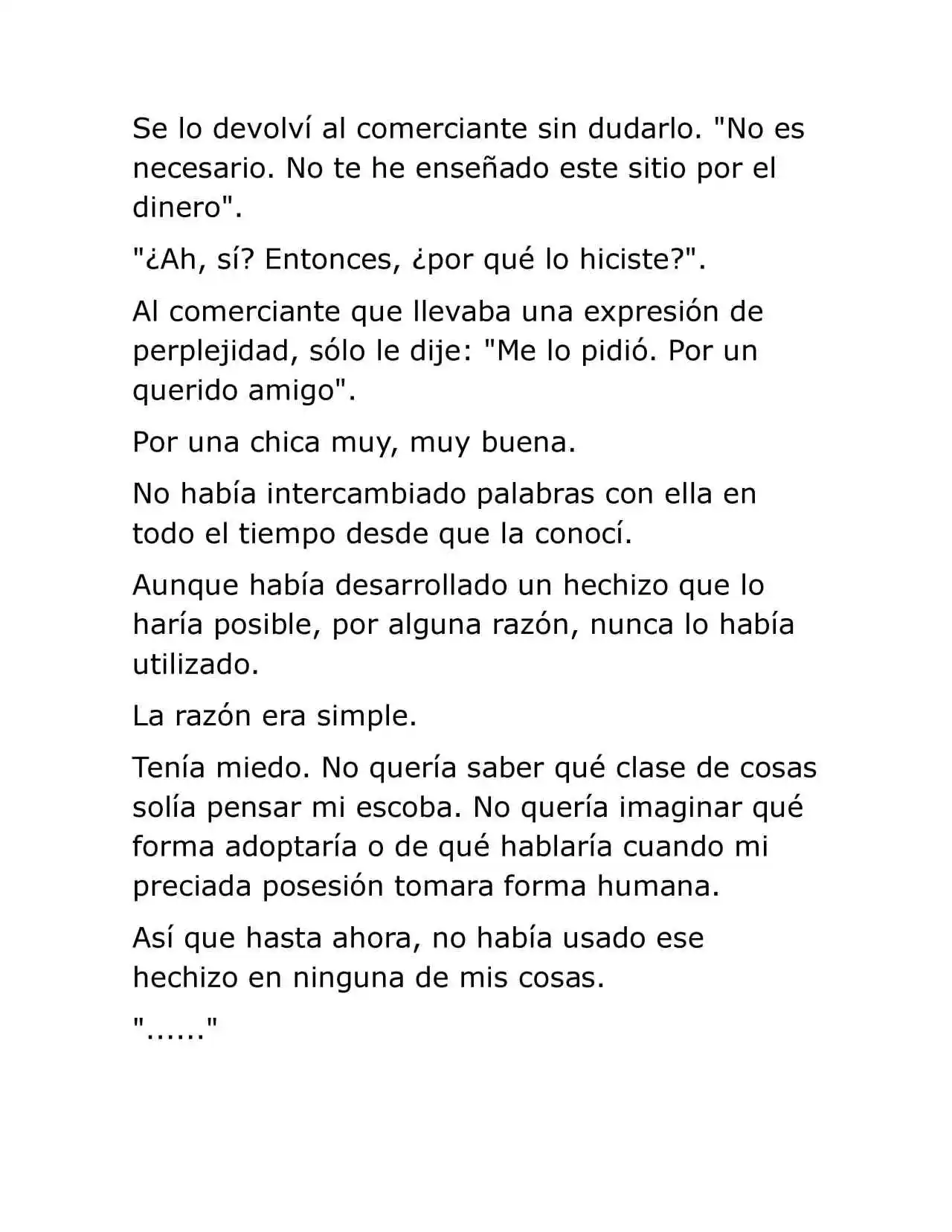 Se lo devolví al comerciante sin dudarlo. "No es necesario. No te he enseñado este sitio por el dinero".

"¿Ah, sí? Entonces, ¿por qué lo hiciste?".

Al comerciante que llevaba una expresión de perplejidad, sólo le dije: "Me lo pidió. Por un querido amigo".

Por una chica muy, muy buena.

No había intercambiado palabras con ella en todo el tiempo desde que la conocí.

Aunque había desarrollado un hechizo que lo haría posible, por alguna razón, nunca lo había utilizado.

La razón era simple.

Tenía miedo. No quería saber qué clase de cosas solía pensar mi escoba. No quería imaginar qué forma adoptaría o de qué hablaría cuando mi preciada posesión tomara forma humana.

Así que hasta ahora, no había usado ese hechizo en ninguna de mis cosas.

"......"